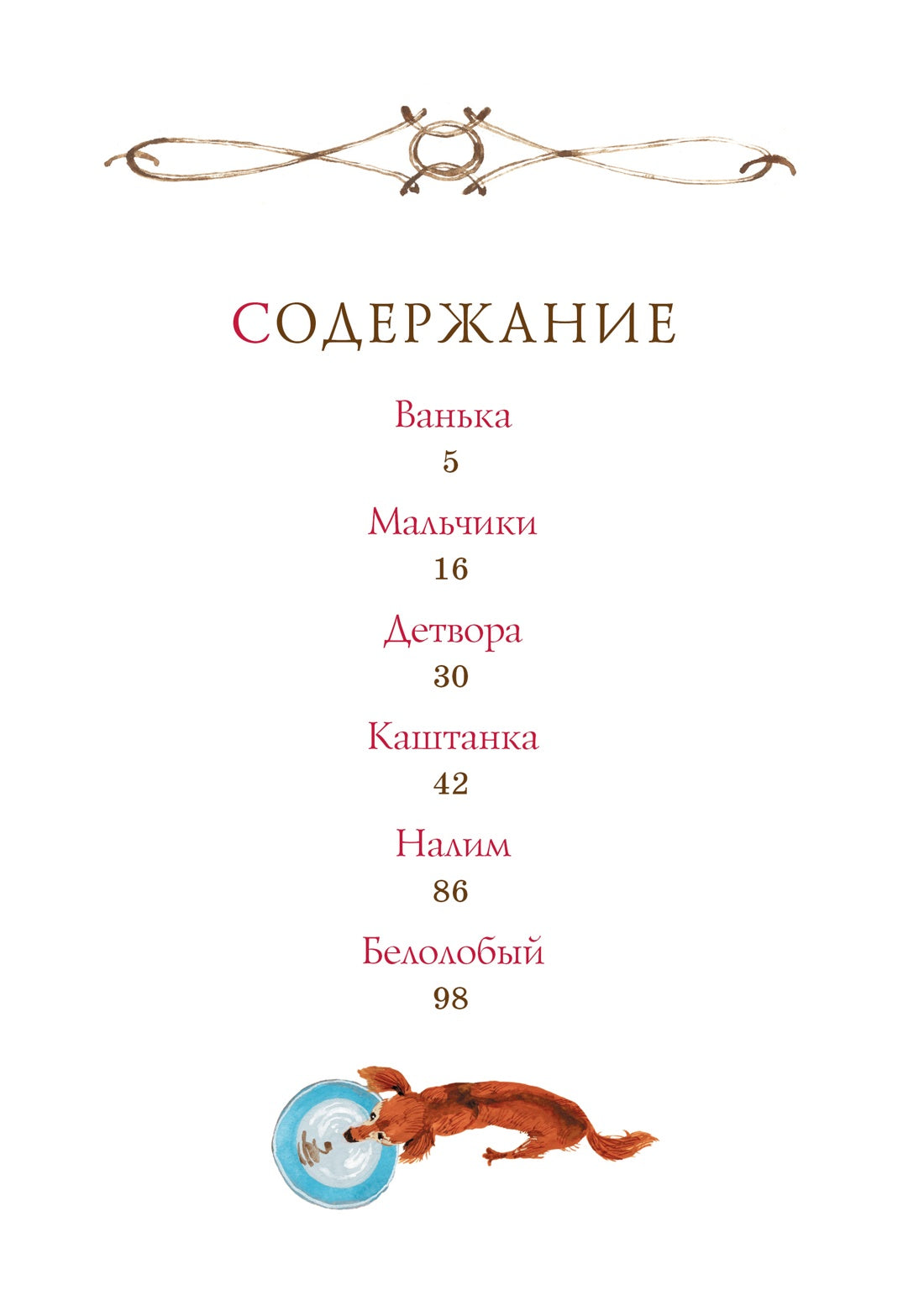 СОДЕРЖАНИЕ

Ванька
5

Мальчики
16

Детвора
30

Каштанка
42

Налим
86

Белолобый
98